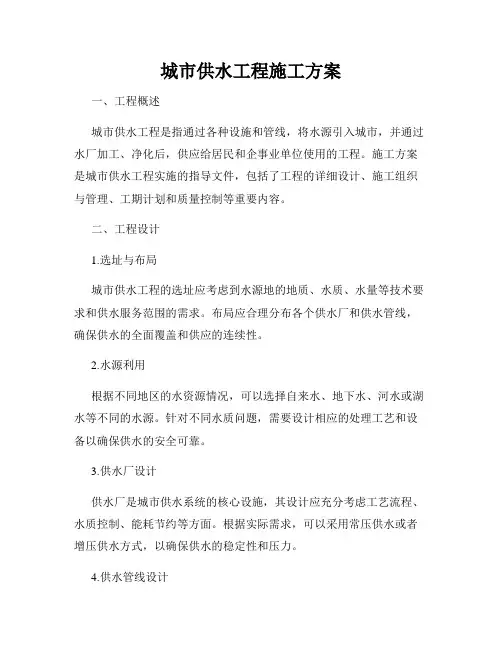 城市供水工程施工方案

一、工程概述

城市供水工程是指通过各种设施和管线，将水源引入城市，并通过水厂加工、净化后，供应给居民和企事业单位使用的工程。施工方案是城市供水工程实施的指导文件，包括了工程的详细设计、施工组织与管理、工期计划和质量控制等重要内容。

二、工程设计

1.选址与布局

城市供水工程的选址应考虑到水源地的地质、水质、水量等技术要求和供水服务范围的需求。布局应合理分布各个供水厂和供水管线，确保供水的全面覆盖和供应的连续性。

2.水源利用

根据不同地区的水资源情况，可以选择自来水、地下水、河水或湖水等不同的水源。针对不同水质问题，需要设计相应的处理工艺和设备以确保供水的安全可靠。

3.供水厂设计

供水厂是城市供水系统的核心设施，其设计应充分考虑工艺流程、水质控制、能耗节约等方面。根据实际需求，可以采用常压供水或者增压供水方式，以确保供水的稳定性和压力。

4.供水管线设计